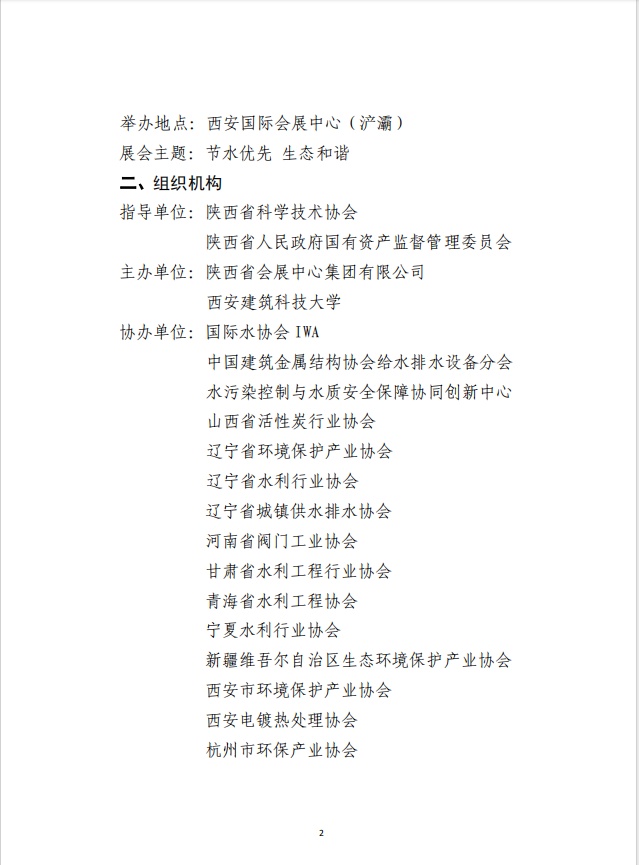 举办地点：西安国际会展中心（浐灞）
展会主题：节水优先 生态和谐

二、组织机构

指导单位：陕西省科学技术协会
陕西省人民政府国有资产监督管理委员会

主办单位：陕西省会展中心集团有限公司
西安建筑科技大学

协办单位：国际水协会 IWA
中国建筑金属结构协会给水排水设备分会
水污染控制与水质安全保障协同创新中心
山西省活性炭行业协会
辽宁省环境保护产业协会
辽宁省水利行业协会
辽宁省城镇供水排水协会
河南省阀门工业协会
甘肃省水利工程行业协会
青海省水利工程协会
宁夏水利行业协会
新疆维吾尔自治区生态环境保护产业协会
西安市环境保护产业协会
西安电镀热处理协会
杭州市环保产业协会

2